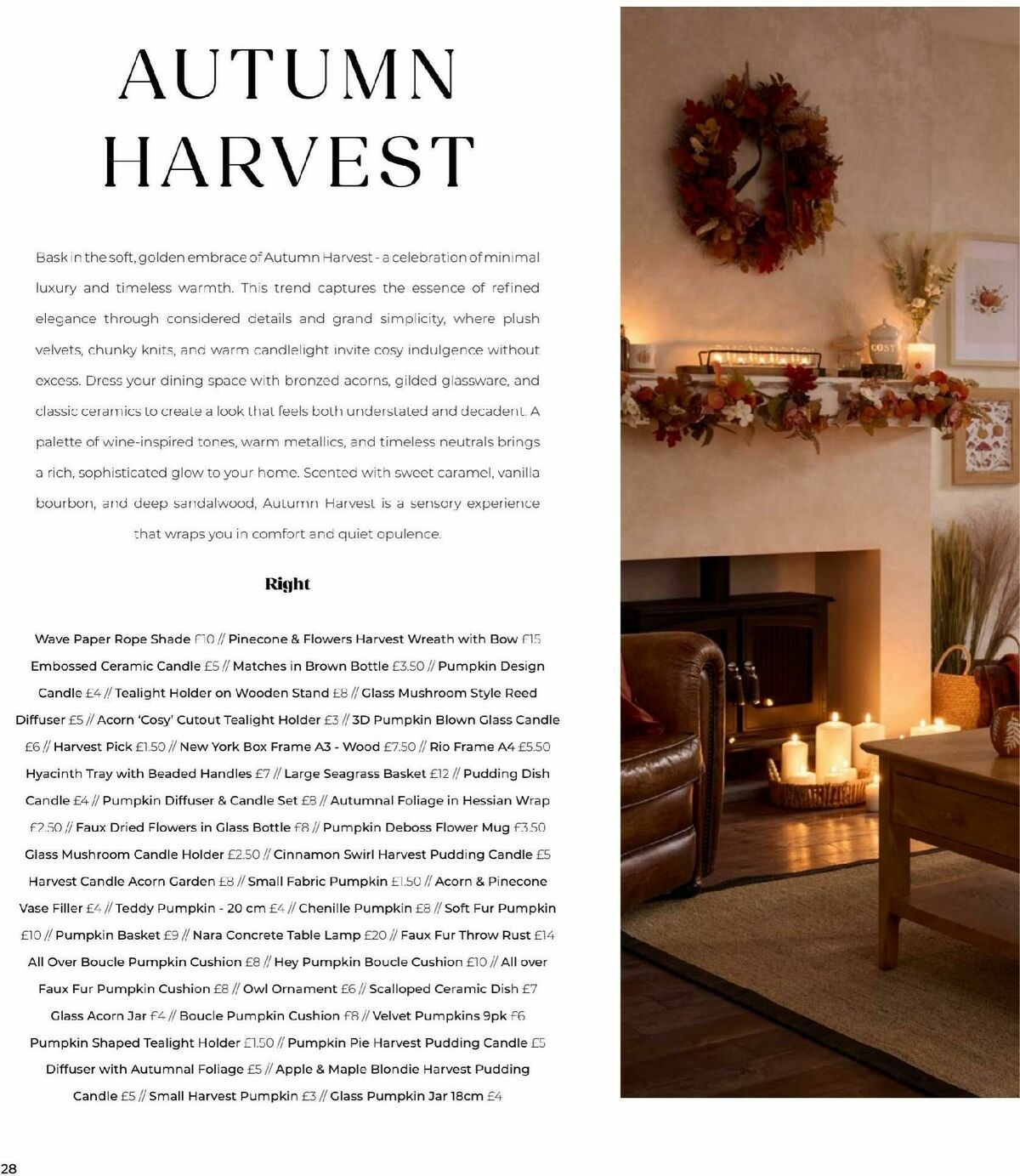 AUTUMN HARVEST

Bask in the soft, golden embrace of Autumn Harvest - a celebration of minimal luxury and timeless warmth. This trend captures the essence of refined elegance through considered details and grand simplicity, where plush velvets, chunky knits, and warm candlelight invite cosy indulgence without excess. Dress your dining space with bronzed acorns, gilded glassware, and classic ceramics to create a look that feels both understated and decadent. A palette of wine-inspired tones, warm metallics, and timeless neutrals brings a rich, sophisticated glow to your home. Scented with sweet caramel, vanilla bourbon, and deep sandalwood, Autumn Harvest is a sensory experience that wraps you in comfort and quiet opulence.

Right

Wave Paper Rope Shade £10 // Pinecone & Flowers Harvest Wreath with Bow £15 Embossed Ceramic Candle £5 // Matches in Brown Bottle £3.50 // Pumpkin Design Candle £4 // Tealight Holder on Wooden Stand £8 // Glass Mushroom Style Reed Diffuser £5 // Acorn 'Cosy' Cutout Tealight Holder £3 // 3D Pumpkin Blown Glass Candle £6 // Harvest Pick £1.50 // New York Box Frame A3 - Wood £7.50 // Rio Frame A4 £5.50 Hyacinth Tray with Beaded Handles £7 // Large Seagrass Basket £12 // Pudding Dish Candle £4 // Pumpkin Diffuser & Candle Set £8 // Autumnal Foliage in Hessian Wrap £2.50 // Faux Dried Flowers in Glass Bottle £8 // Pumpkin Deboss Flower Mug £3.50 Glass Mushroom Candle Holder £2.50 // Cinnamon Swirl Harvest Pudding Candle £5 Harvest Candle Acorn Garden £8 // Small Fabric Pumpkin £1.50 // Acorn & Pinecone Vase Filler £4 // Teddy Pumpkin - 20 cm £4 // Chenille Pumpkin £8 // Soft Fur Pumpkin £10 // Pumpkin Basket £9 // Nara Concrete Table Lamp £20 // Faux Fur Throw Rust £14 All Over Boucle Pumpkin Cushion £8 // Hey Pumpkin Boucle Cushion £10 // All over Faux Fur Pumpkin Cushion £8 // Owl Ornament £6 // Scalloped Ceramic Dish £7 Glass Acorn Jar £4 // Boucle Pumpkin Cushion £8 // Velvet Pumpkins 9pk £6 Pumpkin Shaped Tealight Holder £1.50 // Pumpkin Pie Harvest Pudding Candle £5 Diffuser with Autumnal Foliage £5 // Apple & Maple Blondie Harvest Pudding Candle £5 // Small Harvest Pumpkin £3 // Glass Pumpkin Jar 18cm £4

COSY

28